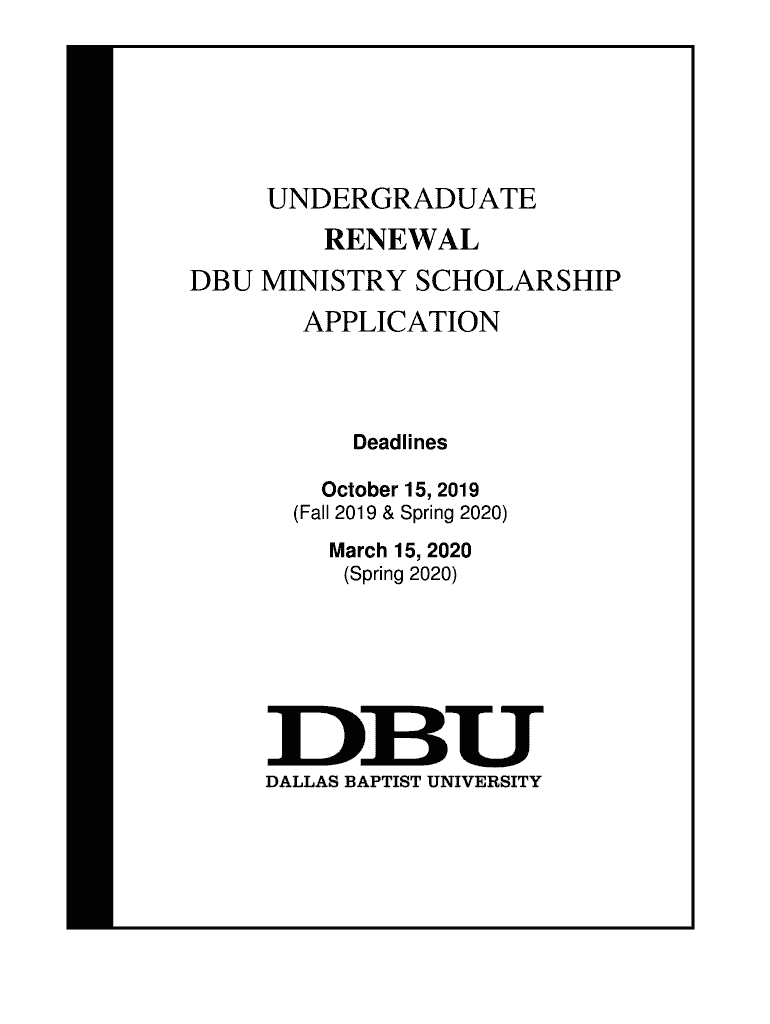 UNDERGRADUATE
RENEWAL
DBU MINISTRY SCHOLARSHIP
APPLICATION

Deadlines

October 15, 2019
(Fall 2019 & Spring 2020)

March 15, 2020
(Spring 2020)

DBU
DALLAS BAPTIST UNIVERSITY